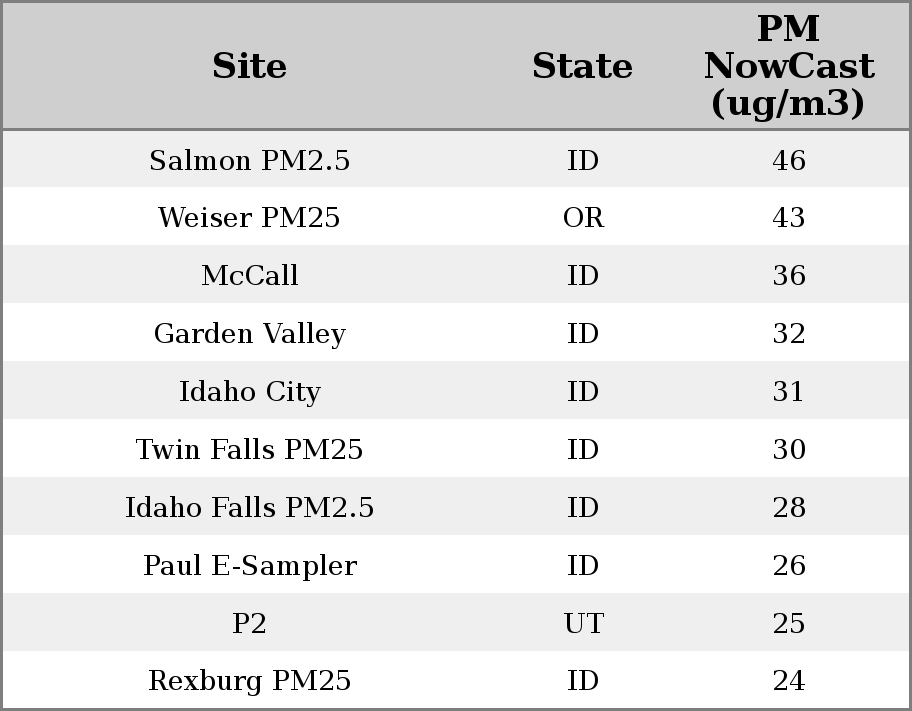 | Site | State | PM NowCast (ug/m3) |
|---|---|---|
| Salmon PM2.5 | ID | 46 |
| Weiser PM25 | OR | 43 |
| McCall | ID | 36 |
| Garden Valley | ID | 32 |
| Idaho City | ID | 31 |
| Twin Falls PM25 | ID | 30 |
| Idaho Falls PM2.5 | ID | 28 |
| Paul E-Sampler | ID | 26 |
| P2 | UT | 25 |
| Rexburg PM25 | ID | 24 |